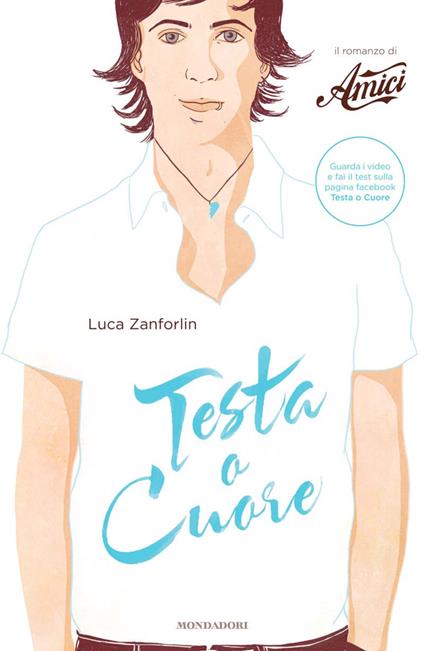 il romanzo di
Amici

Guarda i video e fai il test sulla pagina facebook Testa o Cuore

Luca Zanforlin

Testa o Cuore

MONDADORI